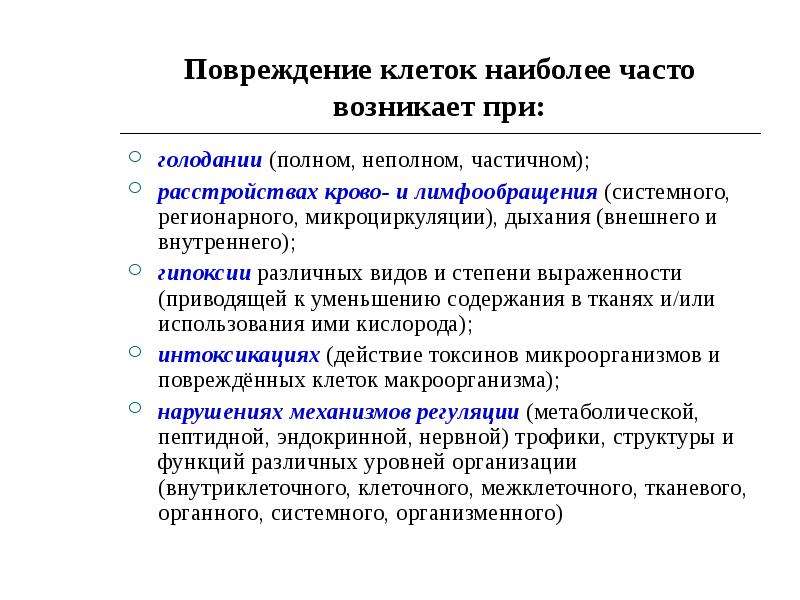 Повреждение клеток наиболее часто возникает при:

голодании (полном, неполном, частичном);

расстройствах крово- и лимфообращения (системного, регионарного, микроциркуляции), дыхания (внешнего и внутреннего);

гипоксии различных видов и степени выраженности (приводящей к уменьшению содержания в тканях и/или использования ими кислорода);

интоксикациях (действие токсинов микроорганизмов и повреждённых клеток макроорганизма);

нарушениях механизмов регуляции (метаболической, пептидной, эндокринной, нервной) трофики, структуры и функций различных уровней организации (внутриклеточного, клеточного, межклеточного, тканевого, органного, системного, организменного)